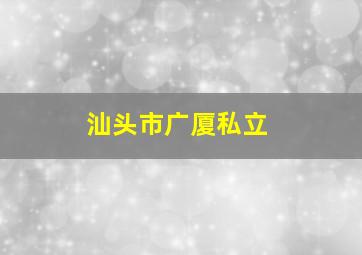 汕头市广厦私立